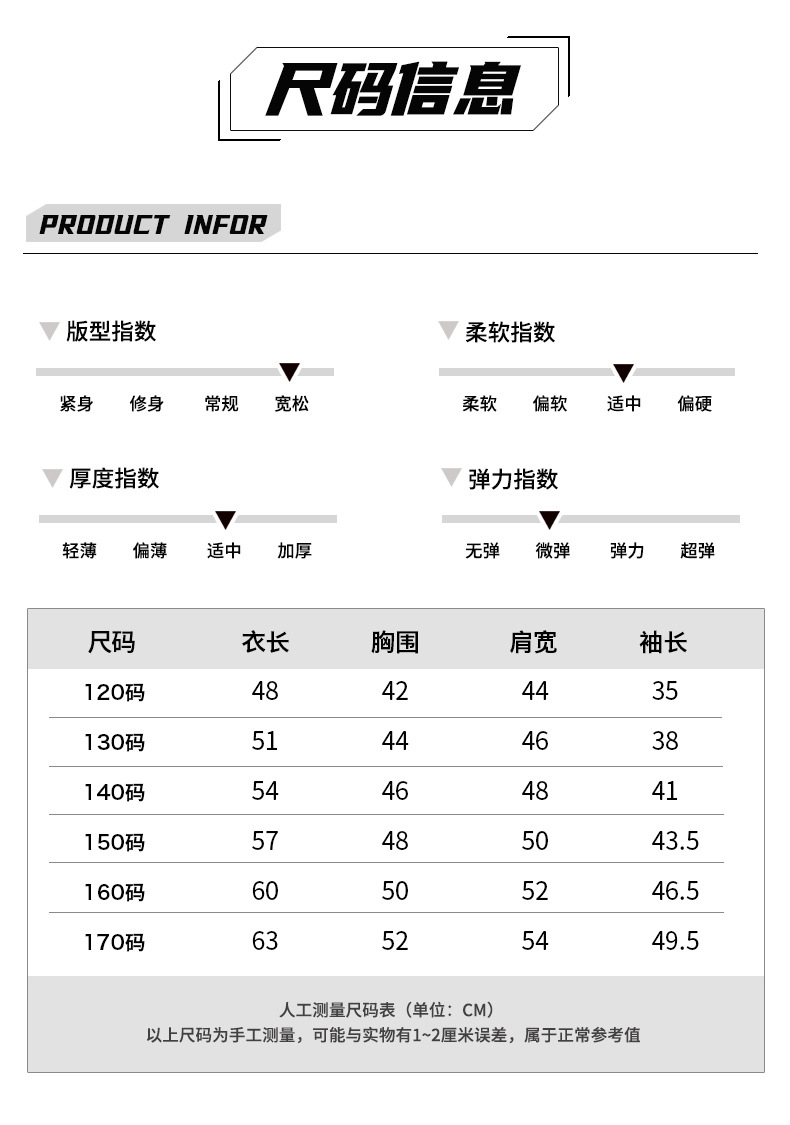 尺码信息

PRODUCT INFOR

版型指数
紧身 修身 常规 宽松

柔软指数
柔软 偏软 适中 偏硬

厚度指数
轻薄 偏薄 适中 加厚

弹力指数
无弹 微弹 弹力 超弹

| 尺码 | 衣长 | 胸围 | 肩宽 | 袖长 |
|---|---|---|---|---|
| 120码 | 48 | 42 | 44 | 35 |
| 130码 | 51 | 44 | 46 | 38 |
| 140码 | 54 | 46 | 48 | 41 |
| 150码 | 57 | 48 | 50 | 43.5 |
| 160码 | 60 | 50 | 52 | 46.5 |
| 170码 | 63 | 52 | 54 | 49.5 |

人工测量尺码表（单位：CM）
以上尺码为手工测量，可能与实物有1~2厘米误差，属于正常参考值